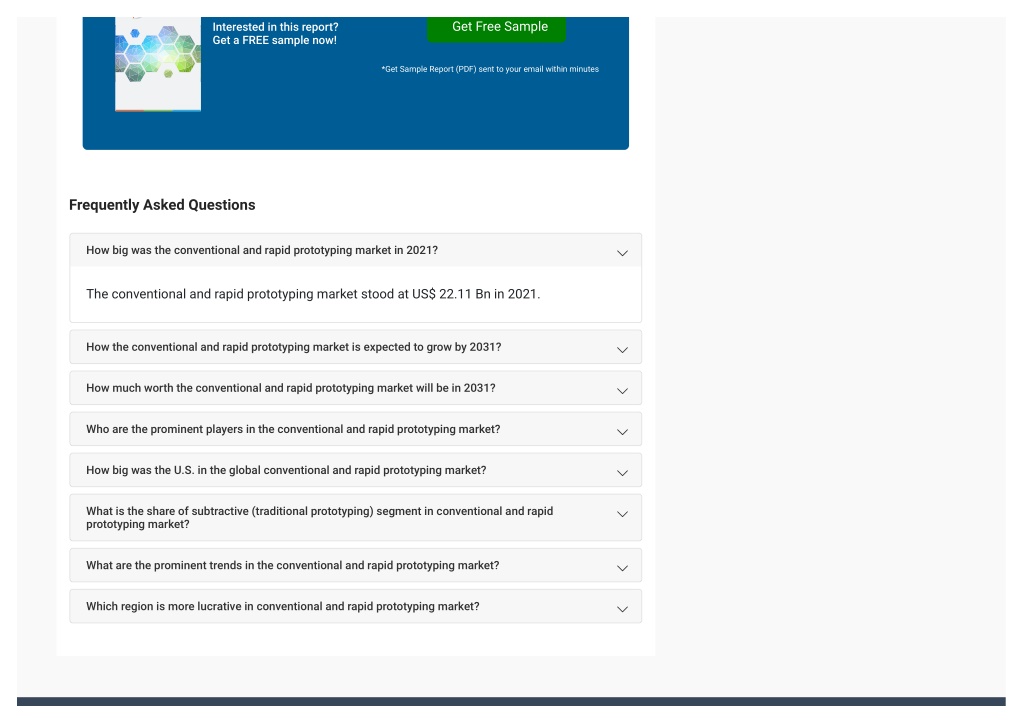 Interested in this report?
Get a FREE sample now!

Get Free Sample

*Get Sample Report (PDF) sent to your email within minutes

Frequently Asked Questions

How big was the conventional and rapid prototyping market in 2021?

The conventional and rapid prototyping market stood at US$ 22.11 Bn in 2021.

How the conventional and rapid prototyping market is expected to grow by 2031?

How much worth the conventional and rapid prototyping market will be in 2031?

Who are the prominent players in the conventional and rapid prototyping market?

How big was the U.S. in the global conventional and rapid prototyping market?

What is the share of subtractive (traditional prototyping) segment in conventional and rapid prototyping market?

What are the prominent trends in the conventional and rapid prototyping market?

Which region is more lucrative in conventional and rapid prototyping market?